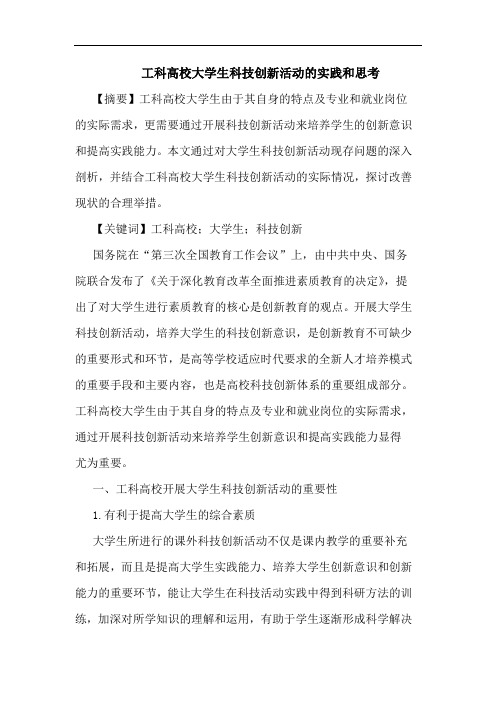 工科高校大学生科技创新活动的实践和思考

【摘要】工科高校大学生由于其自身的特点及专业和就业岗位的实际需求，更需要通过开展科技创新活动来培养学生的创新意识和提高实践能力。本文通过对大学生科技创新活动现存问题的深入剖析，并结合工科高校大学生科技创新活动的实际情况，探讨改善现状的合理举措。

【关键词】工科高校；大学生；科技创新

国务院在“第三次全国教育工作会议”上，由中共中央、国务院联合发布了《关于深化教育改革全面推进素质教育的决定》，提出了对大学生进行素质教育的核心是创新教育的观点。开展大学生科技创新活动，培养大学生的科技创新意识，是创新教育不可缺少的重要形式和环节，是高等学校适应时代要求的全新人才培养模式的重要手段和主要内容，也是高校科技创新体系的重要组成部分。工科高校大学生由于其自身的特点及专业和就业岗位的实际需求，通过开展科技创新活动来培养学生创新意识和提高实践能力显得尤为重要。

一、工科高校开展大学生科技创新活动的重要性

1.有利于提高大学生的综合素质

大学生所进行的课外科技创新活动不仅是课内教学的重要补充和拓展，而且是提高大学生实践能力、培养大学生创新意识和创新能力的重要环节，能让大学生在科技活动实践中得到科研方法的训练，加深对所学知识的理解和运用，有助于学生逐渐形成科学解决